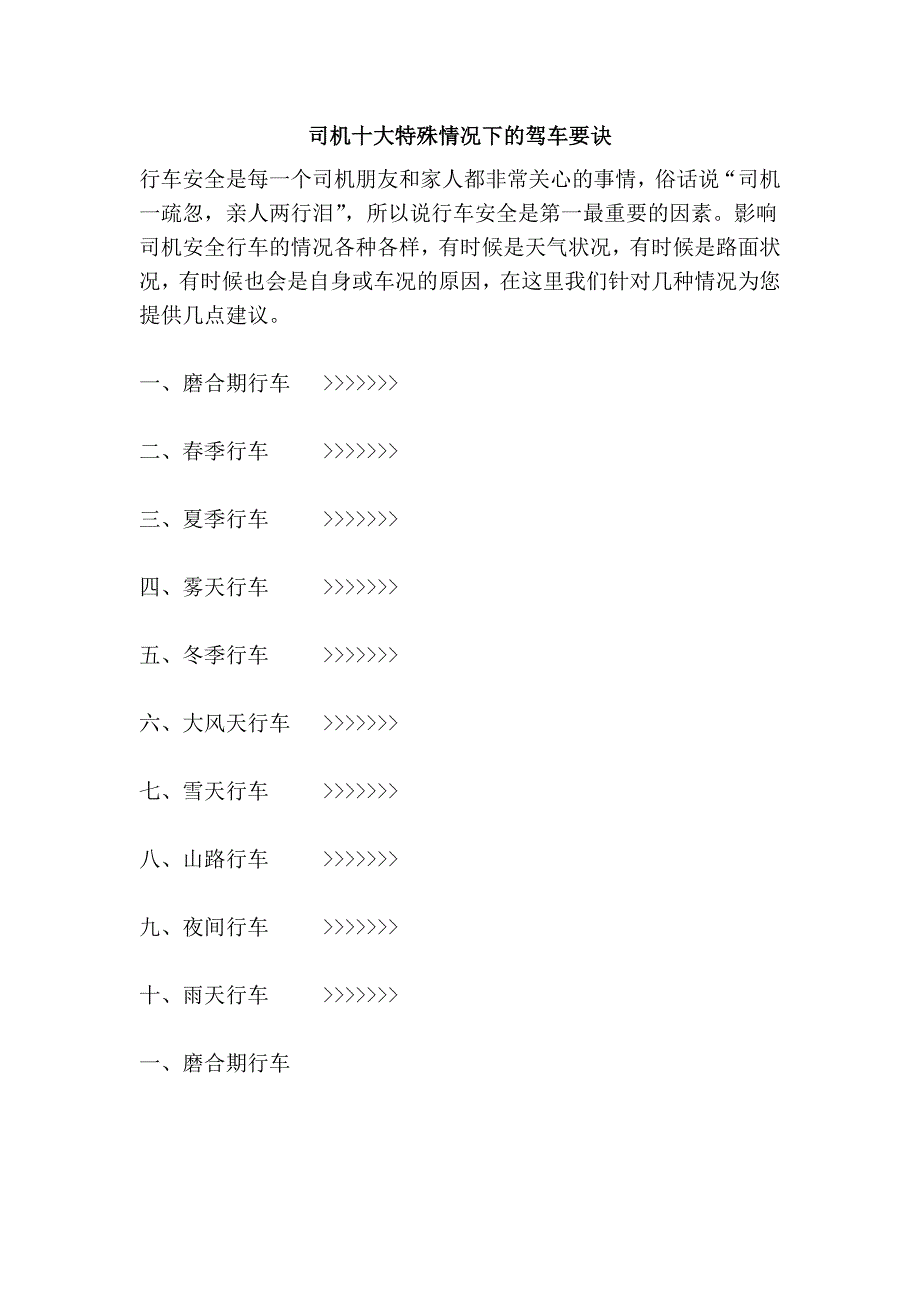 司机十大特殊情况下的驾车要诀

行车安全是每一个司机朋友和家人都非常关心的事情，俗话说“司机一疏忽，亲人两行泪”，所以说行车安全是第一最重要的因素。影响司机安全行车的情况各种各样，有时候是天气状况，有时候是路面状况，有时候也会是自身或车况的原因，在这里我们针对几种情况为您提供几点建议。

一、磨合期行车 >>>>>>>

二、春季行车 >>>>>>>

三、夏季行车 >>>>>>>

四、雾天行车 >>>>>>>

五、冬季行车 >>>>>>>

六、大风天行车 >>>>>>>

七、雪天行车 >>>>>>>

八、山路行车 >>>>>>>

九、夜间行车 >>>>>>>

十、雨天行车 >>>>>>>

一、磨合期行车